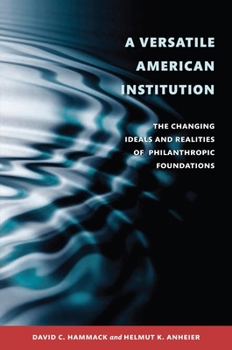 A VERSATILE AMERICAN INSTITUTION

THE CHANGING IDEALS AND REALITIES OF PHILANTHROPIC FOUNDATIONS

DAVID C. HAMMACK and HELMUT K. ANHEIER